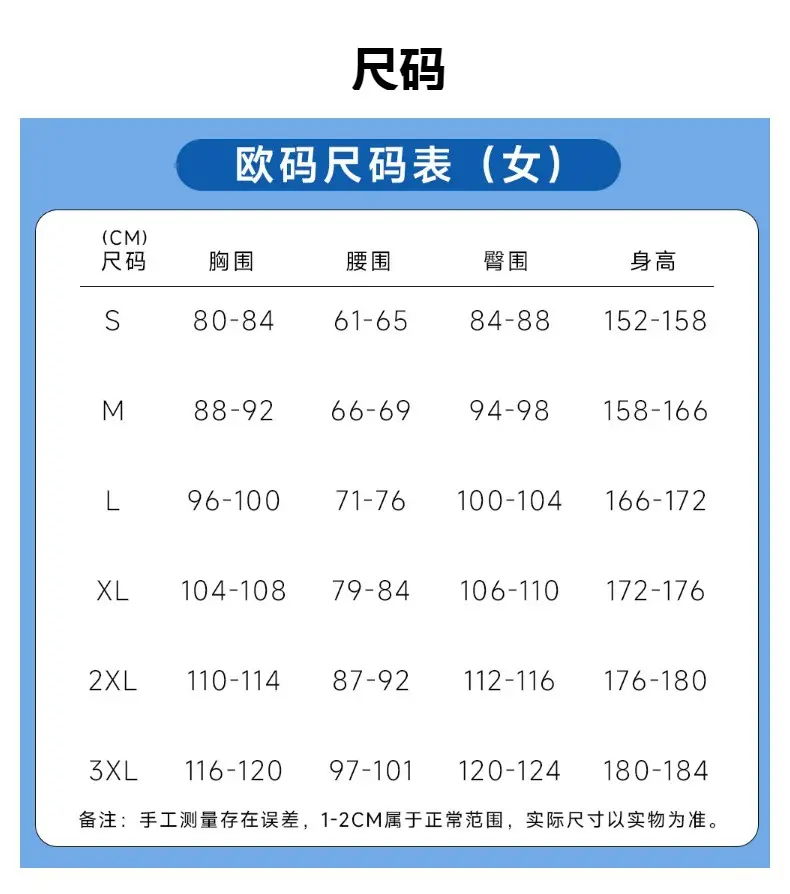 尺码

欧码尺码表（女）

| (CM) 尺码 | 胸围 | 腰围 | 臀围 | 身高 |
|---|---|---|---|---|
| S | 80-84 | 61-65 | 84-88 | 152-158 |
| M | 88-92 | 66-69 | 94-98 | 158-166 |
| L | 96-100 | 71-76 | 100-104 | 166-172 |
| XL | 104-108 | 79-84 | 106-110 | 172-176 |
| 2XL | 110-114 | 87-92 | 112-116 | 176-180 |
| 3XL | 116-120 | 97-101 | 120-124 | 180-184 |

备注：手工测量存在误差，1-2CM属于正常范围，实际尺寸以实物为准。